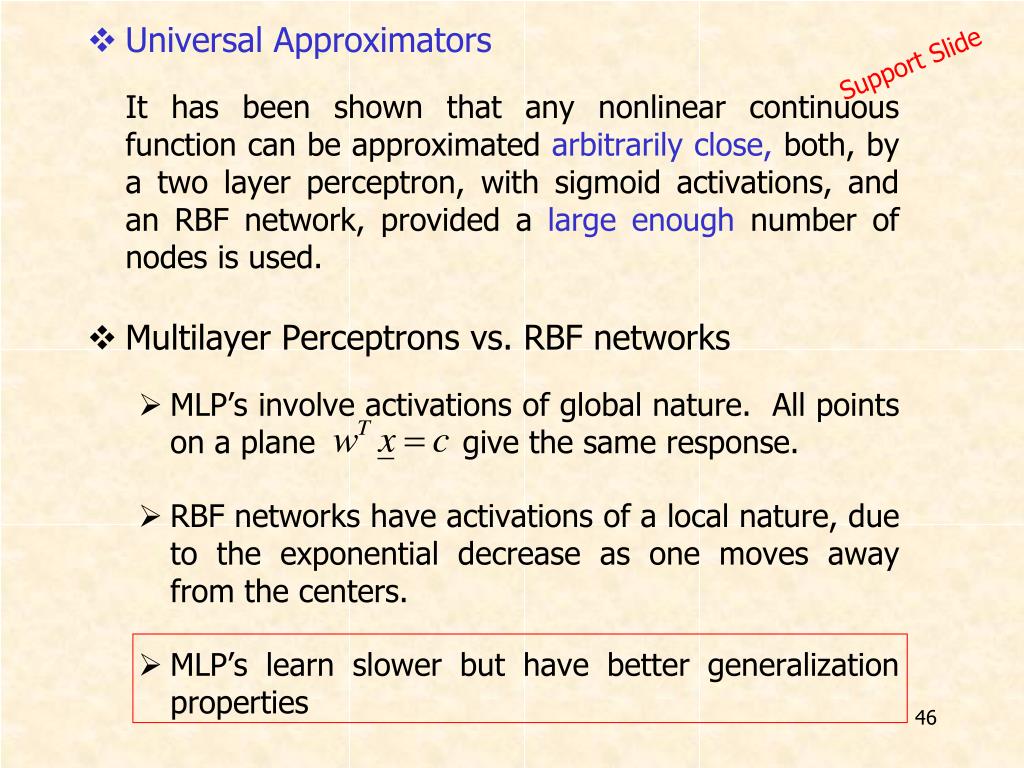 ❖ Universal Approximators

Support Slide

It has been shown that any nonlinear continuous function can be approximated arbitrarily close, both, by a two layer perceptron, with sigmoid activations, and an RBF network, provided a large enough number of nodes is used.

❖ Multilayer Perceptrons vs. RBF networks

➢ MLP's involve activations of global nature. All points on a plane $w^T \underline{x} = c$ give the same response.

➢ RBF networks have activations of a local nature, due to the exponential decrease as one moves away from the centers.

➢ MLP's learn slower but have better generalization properties

46